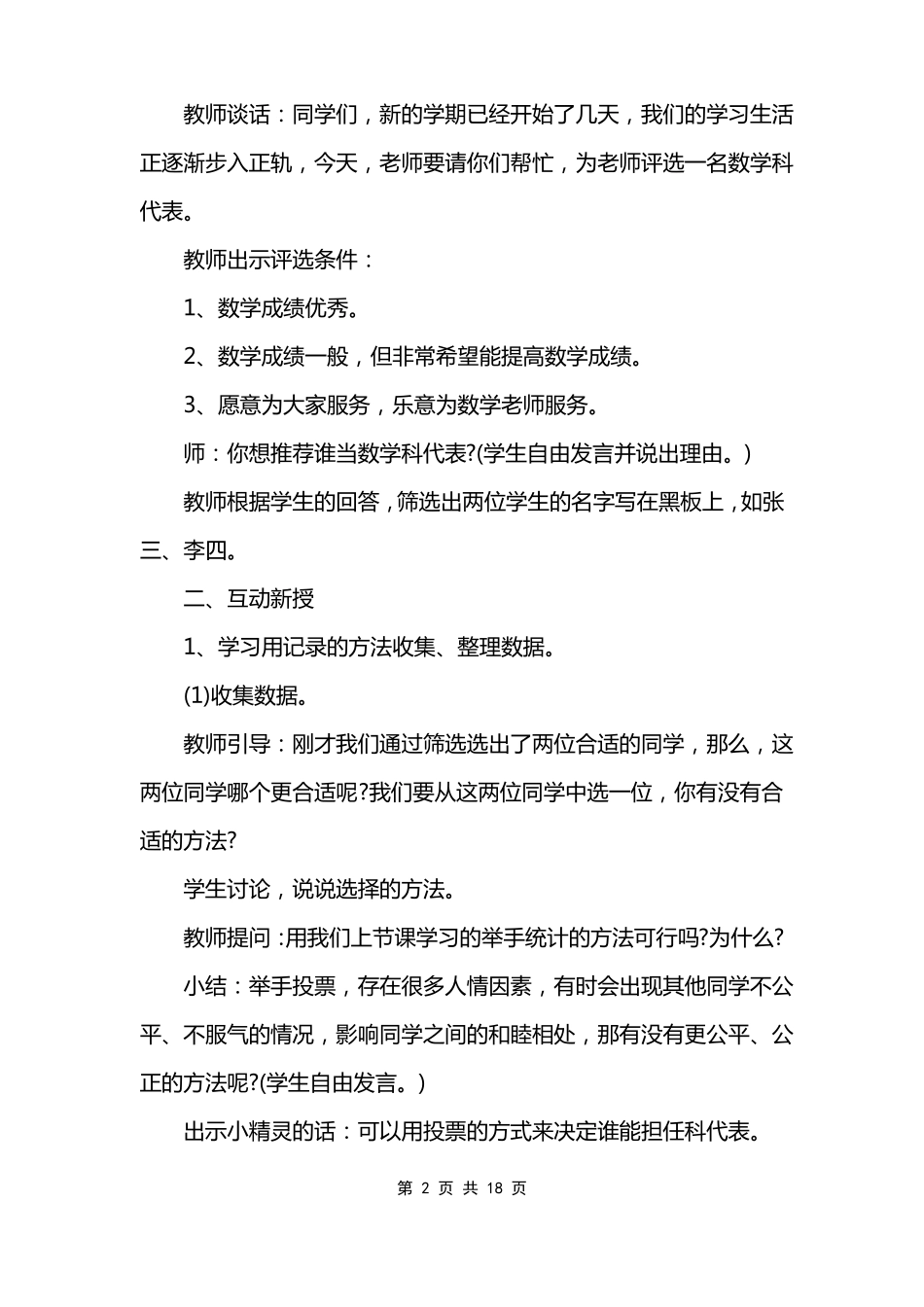 教师谈话：同学们，新的学期已经开始了几天，我们的学习生活正逐渐步入正轨，今天，老师要请你们帮忙，为老师评选一名数学科代表。

教师出示评选条件：

1、数学成绩优秀。

2、数学成绩一般，但非常希望能提高数学成绩。

3、愿意为大家服务，乐意为数学老师服务。

师：你想推荐谁当数学科代表?(学生自由发言并说出理由。)

教师根据学生的回答，筛选出两位学生的名字写在黑板上，如张三、李四。

二、互动新授

1、学习用记录的方法收集、整理数据。

(1)收集数据。

教师引导：刚才我们通过筛选选出了两位合适的同学，那么，这两位同学哪个更合适呢?我们要从这两位同学中选一位，你有没有合适的方法?

学生讨论，说说选择的方法。

教师提问：用我们上节课学习的举手统计的方法可行吗?为什么?

小结：举手投票，存在很多人情因素，有时会出现其他同学不公平、不服气的情况，影响同学之间的和睦相处，那有没有更公平、公正的方法呢?(学生自由发言。)

出示小精灵的话：可以用投票的方式来决定谁能担任科代表。

第 2 页 共 18 页